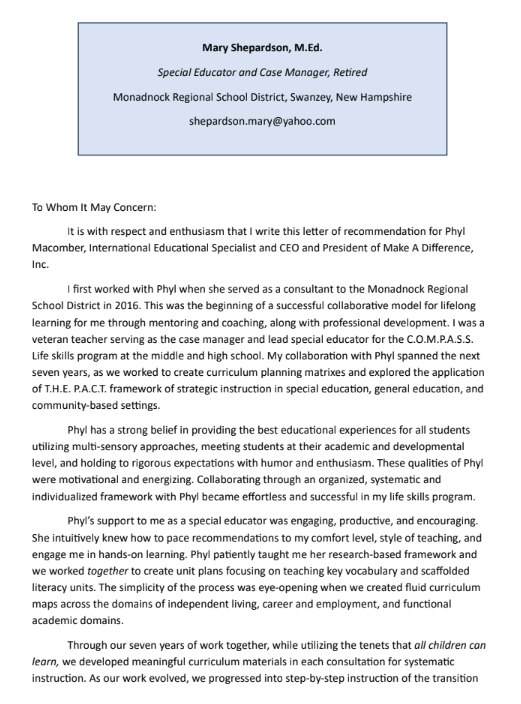 Mary Shepardson, M.Ed.

Special Educator and Case Manager, Retired

Monadnock Regional School District, Swanzey, New Hampshire

shepardson.mary@yahoo.com

To Whom It May Concern:

It is with respect and enthusiasm that I write this letter of recommendation for Phyl Macomber, International Educational Specialist and CEO and President of Make A Difference, Inc.

I first worked with Phyl when she served as a consultant to the Monadnock Regional School District in 2016. This was the beginning of a successful collaborative model for lifelong learning for me through mentoring and coaching, along with professional development. I was a veteran teacher serving as the case manager and lead special educator for the C.O.M.P.A.S.S. Life skills program at the middle and high school. My collaboration with Phyl spanned the next seven years, as we worked to create curriculum planning matrixes and explored the application of T.H.E. P.A.C.T. framework of strategic instruction in special education, general education, and community-based settings.

Phyl has a strong belief in providing the best educational experiences for all students utilizing multi-sensory approaches, meeting students at their academic and developmental level, and holding to rigorous expectations with humor and enthusiasm. These qualities of Phyl were motivational and energizing. Collaborating through an organized, systematic and individualized framework with Phyl became effortless and successful in my life skills program.

Phyl's support to me as a special educator was engaging, productive, and encouraging. She intuitively knew how to pace recommendations to my comfort level, style of teaching, and engage me in hands-on learning. Phyl patiently taught me her research-based framework and we worked together to create unit plans focusing on teaching key vocabulary and scaffolded literacy units. The simplicity of the process was eye-opening when we created fluid curriculum maps across the domains of independent living, career and employment, and functional academic domains.

Through our seven years of work together, while utilizing the tenets that all children can learn, we developed meaningful curriculum materials in each consultation for systematic instruction. As our work evolved, we progressed into step-by-step instruction of the transition